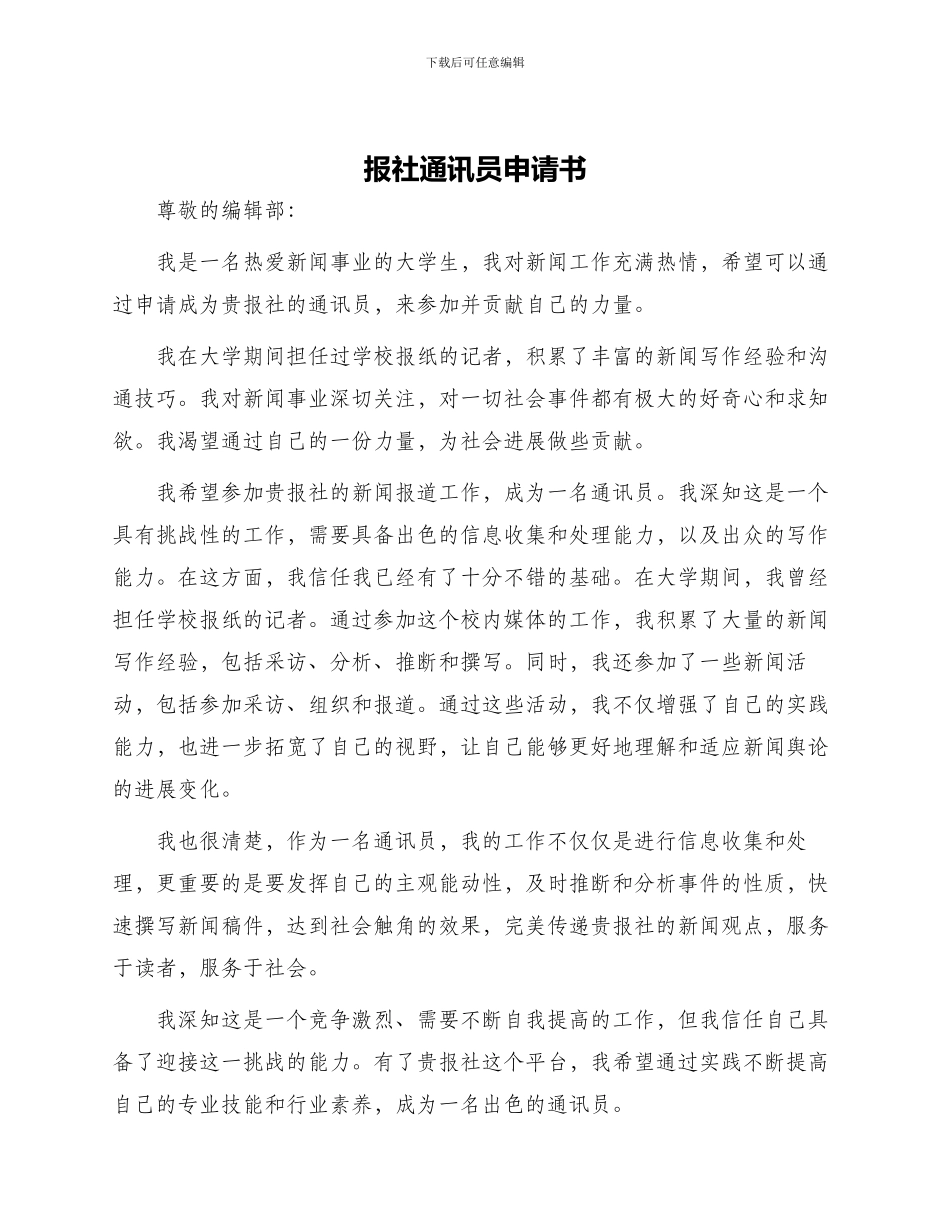 下载后可任意编辑

报社通讯员申请书

尊敬的编辑部:

我是一名热爱新闻事业的大学生，我对新闻工作充满热情，希望可以通过申请成为贵报社的通讯员，来参加并贡献自己的力量。

我在大学期间担任过学校报纸的记者，积累了丰富的新闻写作经验和沟通技巧。我对新闻事业深切关注，对一切社会事件都有极大的好奇心和求知欲。我渴望通过自己的一份力量，为社会进展做些贡献。

我希望参加贵报社的新闻报道工作，成为一名通讯员。我深知这是一个具有挑战性的工作，需要具备出色的信息收集和处理能力，以及出众的写作能力。在这方面，我信任我已经有了十分不错的基础。在大学期间，我曾经担任学校报纸的记者。通过参加这个校内媒体的工作，我积累了大量的新闻写作经验，包括采访、分析、推断和撰写。同时，我还参加了一些新闻活动，包括参加采访、组织和报道。通过这些活动，我不仅增强了自己的实践能力，也进一步拓宽了自己的视野，让自己能够更好地理解和适应新闻舆论的进展变化。

我也很清楚，作为一名通讯员，我的工作不仅仅是进行信息收集和处理，更重要的是要发挥自己的主观能动性，及时推断和分析事件的性质，快速撰写新闻稿件，达到社会触角的效果，完美传递贵报社的新闻观点，服务于读者，服务于社会。

我深知这是一个竞争激烈、需要不断自我提高的工作，但我信任自己具备了迎接这一挑战的能力。有了贵报社这个平台，我希望通过实践不断提高自己的专业技能和行业素养，成为一名出色的通讯员。